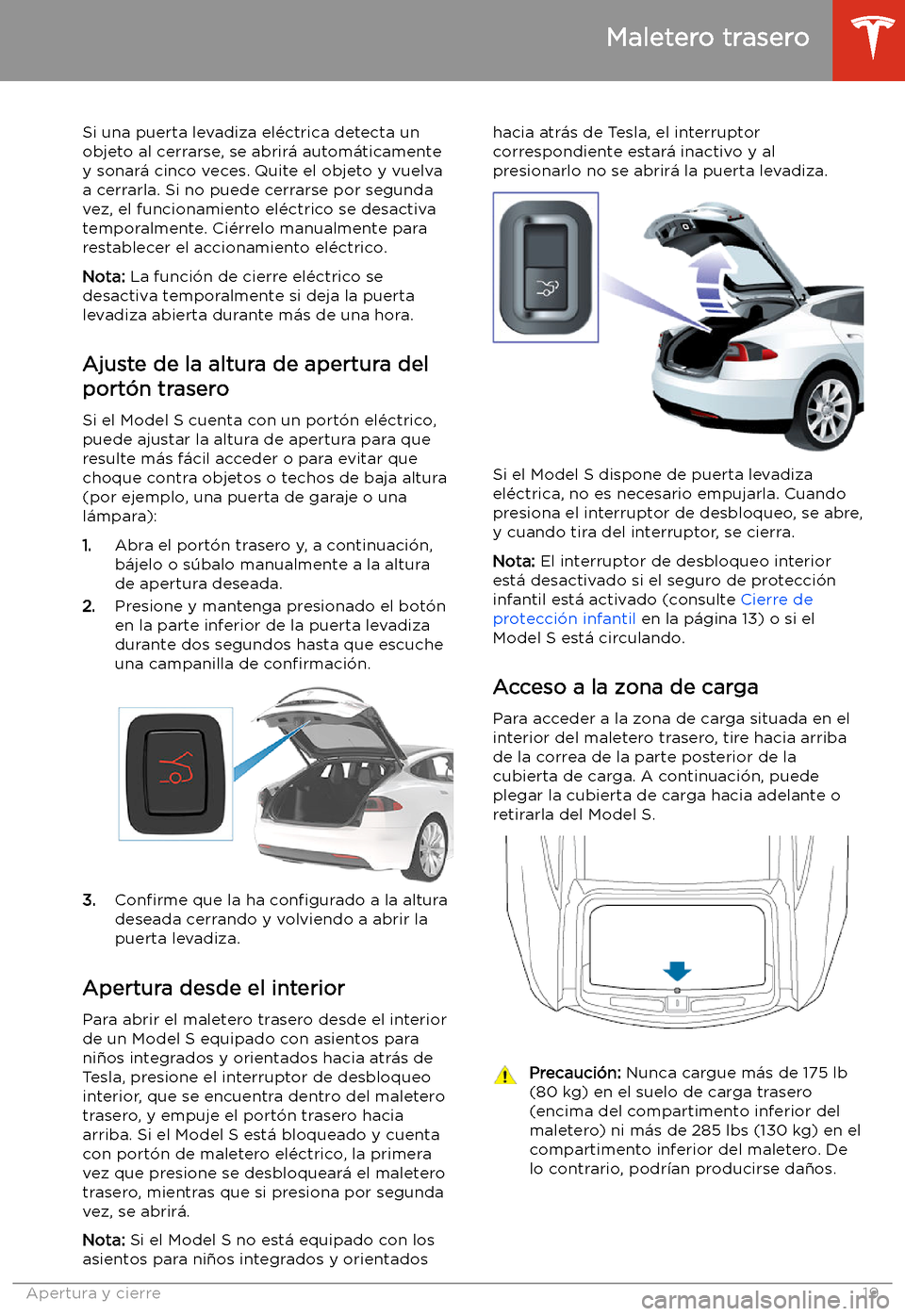 Maletero trasero

Si una puerta levadiza eléctrica detecta un objeto al cerrarse, se abrirá automáticamente y sonará cinco veces. Quite el objeto y vuelva a cerrarla. Si no puede cerrarse por segunda vez, el funcionamiento eléctrico se desactiva temporalmente. Ciérrelo manualmente para restablecer el accionamiento eléctrico.

Nota: La función de cierre eléctrico se desactiva temporalmente si deja la puerta levadiza abierta durante más de una hora.

Ajuste de la altura de apertura del portón trasero

Si el Model S cuenta con un portón eléctrico, puede ajustar la altura de apertura para que resulte más fácil acceder o para evitar que choque contra objetos o techos de baja altura (por ejemplo, una puerta de garaje o una lámpara):

1. Abra el portón trasero y, a continuación, bájelo o súbalo manualmente a la altura de apertura deseada.
2. Presione y mantenga presionado el botón en la parte inferior de la puerta levadiza durante dos segundos hasta que escuche una campanilla de confirmación.

3. Confirme que la ha configurado a la altura deseada cerrando y volviendo a abrir la puerta levadiza.

Apertura desde el interior

Para abrir el maletero trasero desde el interior de un Model S equipado con asientos para niños integrados y orientados hacia atrás de Tesla, presione el interruptor de desbloqueo interior, que se encuentra dentro del maletero trasero, y empuje el portón trasero hacia arriba. Si el Model S está bloqueado y cuenta con portón de maletero eléctrico, la primera vez que presione se desbloqueará el maletero trasero, mientras que si presiona por segunda vez, se abrirá.

Nota: Si el Model S no está equipado con los asientos para niños integrados y orientados hacia atrás de Tesla, el interruptor correspondiente estará inactivo y al presionarlo no se abrirá la puerta levadiza.

Si el Model S dispone de puerta levadiza eléctrica, no es necesario empujarla. Cuando presiona el interruptor de desbloqueo, se abre, y cuando tira del interruptor, se cierra.

Nota: El interruptor de desbloqueo interior está desactivado si el seguro de protección infantil está activado (consulte Cierre de protección infantil en la página 13) o si el Model S está circulando.

Acceso a la zona de carga

Para acceder a la zona de carga situada en el interior del maletero trasero, tire hacia arriba de la correa de la parte posterior de la cubierta de carga. A continuación, puede plegar la cubierta de carga hacia adelante o retirarla del Model S.

Precaución: Nunca cargue más de 175 lb (80 kg) en el suelo de carga trasero (encima del compartimento inferior del maletero) ni más de 285 lbs (130 kg) en el compartimento inferior del maletero. De lo contrario, podrían producirse daños.

Apertura y cierre 19

carmanualsonline.info